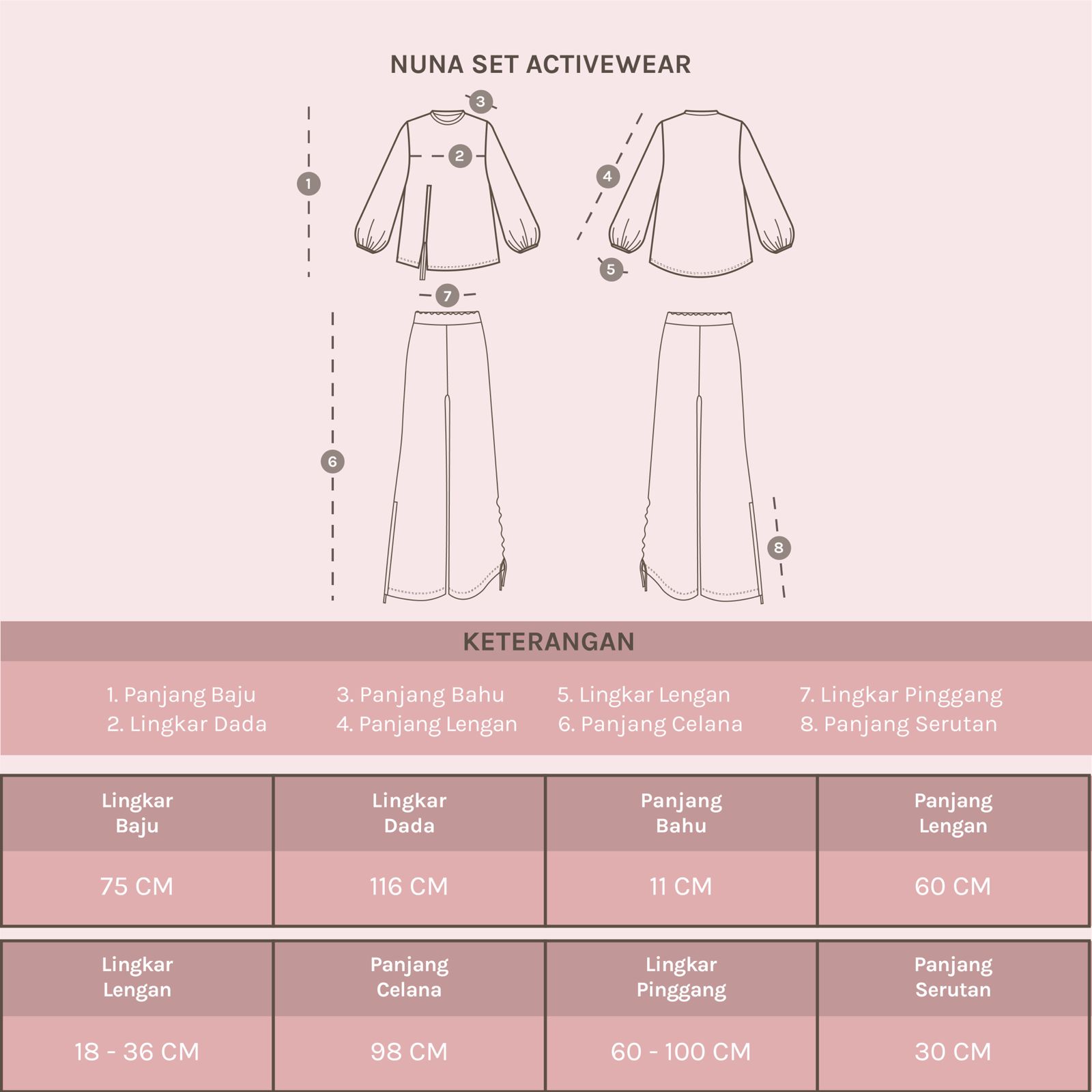 NUNA SET ACTIVEWEAR

3
2
1
4
5
7
6
8

KETERANGAN

1. Panjang Baju
2. Lingkar Dada

3. Panjang Bahu
4. Panjang Lengan

5. Lingkar Lengan
6. Panjang Celana

7. Lingkar Pinggang
8. Panjang Serutan

| Lingkar Baju | Lingkar Dada | Panjang Bahu | Panjang Lengan |
|---|---|---|---|
| 75 CM | 116 CM | 11 CM | 60 CM |

| Lingkar Lengan | Panjang Celana | Lingkar Pinggang | Panjang Serutan |
|---|---|---|---|
| 18 - 36 CM | 98 CM | 60 - 100 CM | 30 CM |